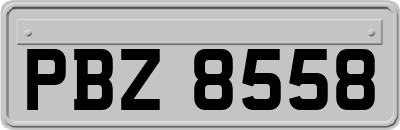 PBZ 8558